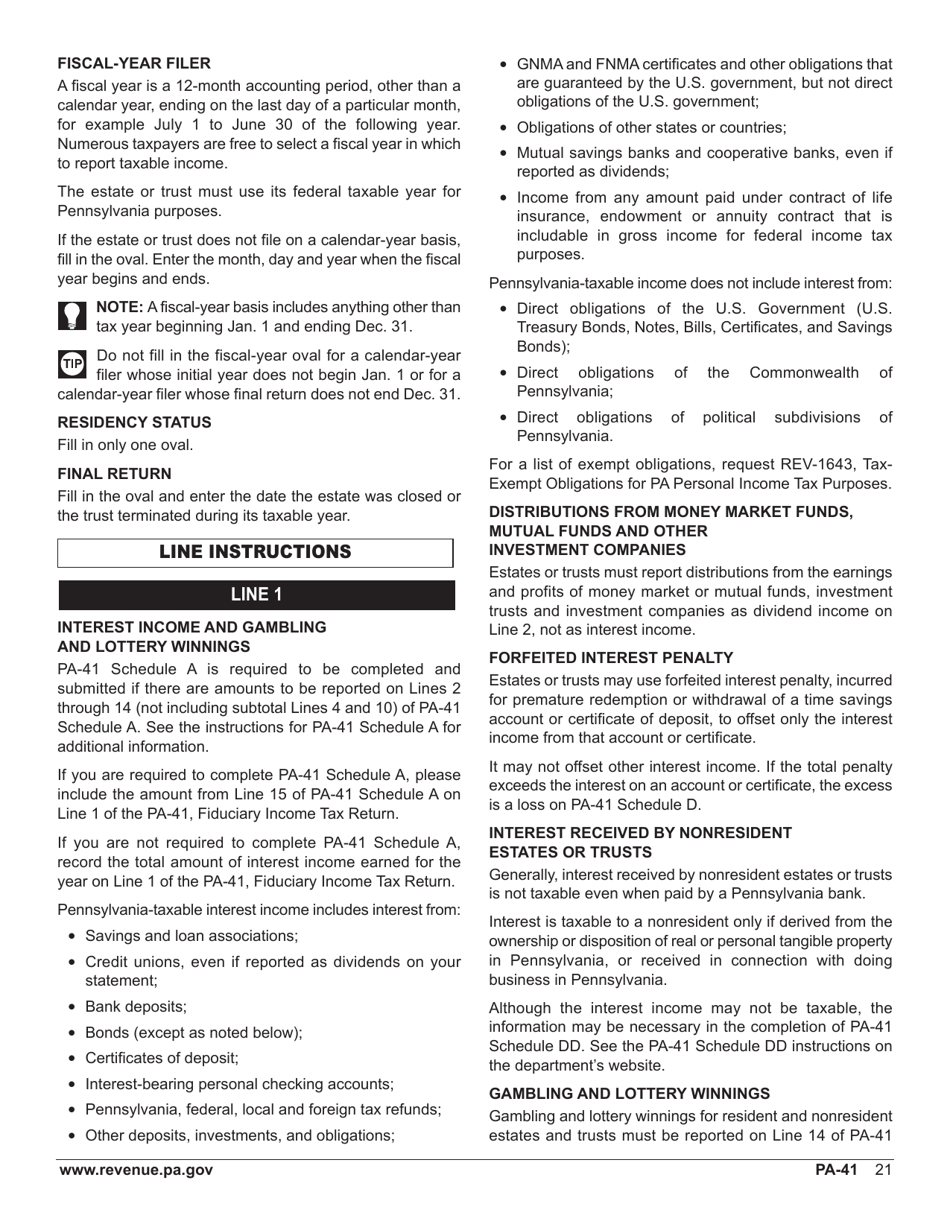 FISCAL-YEAR FILER

A fiscal year is a 12-month accounting period, other than a calendar year, ending on the last day of a particular month, for example July 1 to June 30 of the following year. Numerous taxpayers are free to select a fiscal year in which to report taxable income.

The estate or trust must use its federal taxable year for Pennsylvania purposes.

If the estate or trust does not file on a calendar-year basis, fill in the oval. Enter the month, day and year when the fiscal year begins and ends.

NOTE: A fiscal-year basis includes anything other than tax year beginning Jan. 1 and ending Dec. 31.

TIP Do not fill in the fiscal-year oval for a calendar-year filer whose initial year does not begin Jan. 1 or for a calendar-year filer whose final return does not end Dec. 31.

RESIDENCY STATUS

Fill in only one oval.

FINAL RETURN

Fill in the oval and enter the date the estate was closed or the trust terminated during its taxable year.

LINE INSTRUCTIONS

LINE 1

INTEREST INCOME AND GAMBLING AND LOTTERY WINNINGS

PA-41 Schedule A is required to be completed and submitted if there are amounts to be reported on Lines 2 through 14 (not including subtotal Lines 4 and 10) of PA-41 Schedule A. See the instructions for PA-41 Schedule A for additional information.

If you are required to complete PA-41 Schedule A, please include the amount from Line 15 of PA-41 Schedule A on Line 1 of the PA-41, Fiduciary Income Tax Return.

If you are not required to complete PA-41 Schedule A, record the total amount of interest income earned for the year on Line 1 of the PA-41, Fiduciary Income Tax Return.

Pennsylvania-taxable interest income includes interest from:

• Savings and loan associations;
• Credit unions, even if reported as dividends on your statement;
• Bank deposits;
• Bonds (except as noted below);
• Certificates of deposit;
• Interest-bearing personal checking accounts;
• Pennsylvania, federal, local and foreign tax refunds;
• Other deposits, investments, and obligations;
• GNMA and FNMA certificates and other obligations that are guaranteed by the U.S. government, but not direct obligations of the U.S. government;
• Obligations of other states or countries;
• Mutual savings banks and cooperative banks, even if reported as dividends;
• Income from any amount paid under contract of life insurance, endowment or annuity contract that is includable in gross income for federal income tax purposes.

Pennsylvania-taxable income does not include interest from:

• Direct obligations of the U.S. Government (U.S. Treasury Bonds, Notes, Bills, Certificates, and Savings Bonds);
• Direct obligations of the Commonwealth of Pennsylvania;
• Direct obligations of political subdivisions of Pennsylvania.

For a list of exempt obligations, request REV-1643, Tax-Exempt Obligations for PA Personal Income Tax Purposes.

DISTRIBUTIONS FROM MONEY MARKET FUNDS, MUTUAL FUNDS AND OTHER INVESTMENT COMPANIES

Estates or trusts must report distributions from the earnings and profits of money market or mutual funds, investment trusts and investment companies as dividend income on Line 2, not as interest income.

FORFEITED INTEREST PENALTY

Estates or trusts may use forfeited interest penalty, incurred for premature redemption or withdrawal of a time savings account or certificate of deposit, to offset only the interest income from that account or certificate.

It may not offset other interest income. If the total penalty exceeds the interest on an account or certificate, the excess is a loss on PA-41 Schedule D.

INTEREST RECEIVED BY NONRESIDENT ESTATES OR TRUSTS

Generally, interest received by nonresident estates or trusts is not taxable even when paid by a Pennsylvania bank.

Interest is taxable to a nonresident only if derived from the ownership or disposition of real or personal tangible property in Pennsylvania, or received in connection with doing business in Pennsylvania.

Although the interest income may not be taxable, the information may be necessary in the completion of PA-41 Schedule DD. See the PA-41 Schedule DD instructions on the department's website.

GAMBLING AND LOTTERY WINNINGS

Gambling and lottery winnings for resident and nonresident estates and trusts must be reported on Line 14 of PA-41

www.revenue.pa.gov PA-41 21